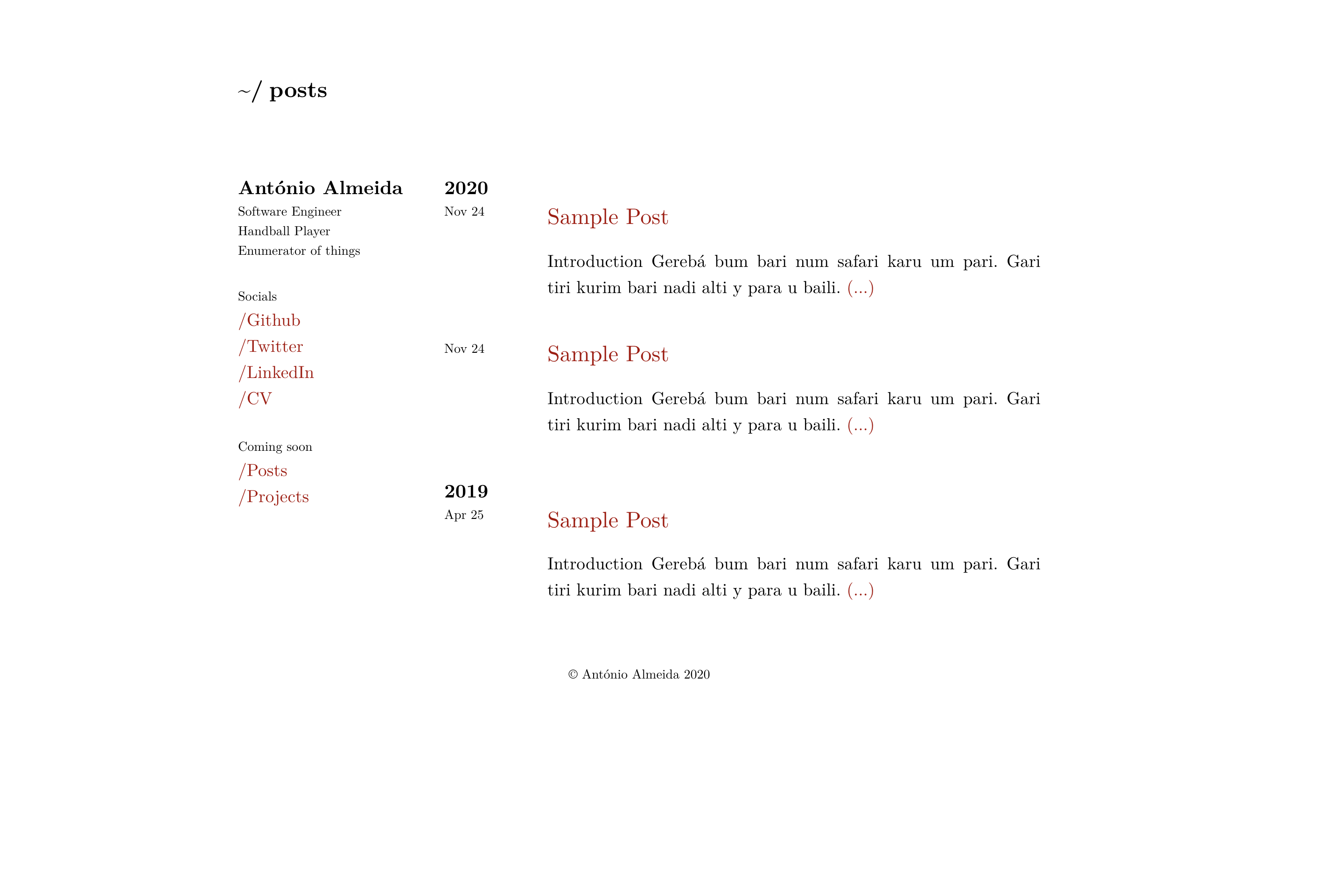 ~/ posts

António Almeida
Software Engineer
Handball Player
Enumerator of things

Socials
/Github
/Twitter
/LinkedIn
/CV

Coming soon
/Posts
/Projects

2020
Nov 24

Sample Post

Introduction Gerebá bum bari num safari karu um pari. Gari tiri kurim bari nadi alti y para u baili. (...)

Nov 24

Sample Post

Introduction Gerebá bum bari num safari karu um pari. Gari tiri kurim bari nadi alti y para u baili. (...)

2019
Apr 25

Sample Post

Introduction Gerebá bum bari num safari karu um pari. Gari tiri kurim bari nadi alti y para u baili. (...)

© António Almeida 2020